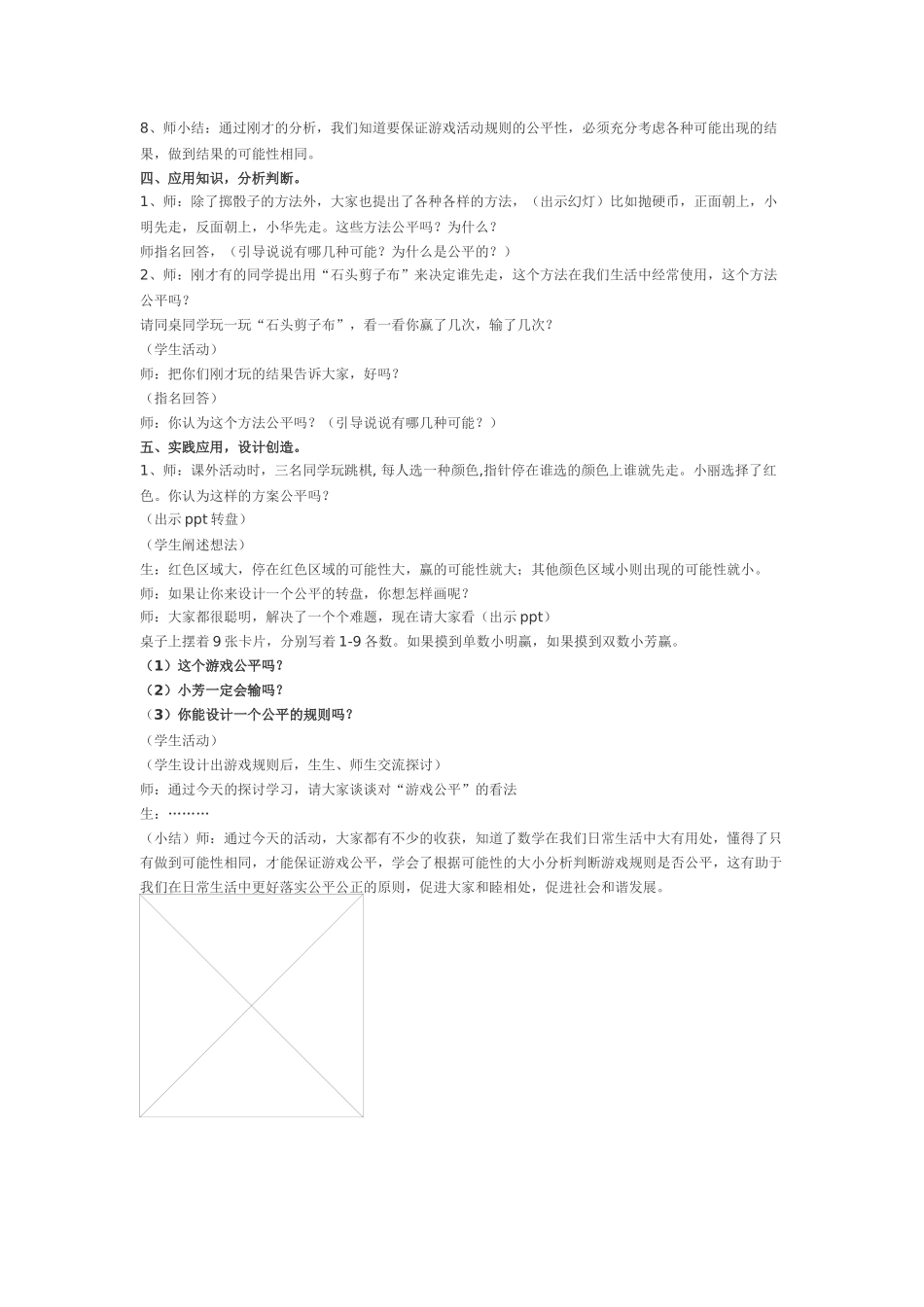 8、师小结：通过刚才的分析，我们知道要保证游戏活动规则的公平性，必须充分考虑各种可能出现的结果，做到结果的可能性相同。

四、应用知识，分析判断。

1、师：除了掷骰子的方法外，大家也提出了各种各样的方法，（出示幻灯）比如抛硬币，正面朝上，小明先走，反面朝上，小华先走。这些方法公平吗？为什么？

师指名回答，（引导说说有哪几种可能？为什么是公平的？）

2、师：刚才有的同学提出用“石头剪子布”来决定谁先走，这个方法在我们生活中经常使用，这个方法公平吗？

请同桌同学玩一玩“石头剪子布”，看一看你赢了几次，输了几次？

（学生活动）

师：把你们刚才玩的结果告诉大家，好吗？

（指名回答）

师：你认为这个方法公平吗？（引导说说有哪几种可能？）

五、实践应用，设计创造。

1、师：课外活动时，三名同学玩跳棋, 每人选一种颜色,指针停在谁选的颜色上谁就先走。小丽选择了红色。你认为这样的方案公平吗？

（出示 ppt 转盘）

（学生阐述想法）

生：红色区域大，停在红色区域的可能性大，赢的可能性就大；其他颜色区域小则出现的可能性就小。

师：如果让你来设计一个公平的转盘，你想怎样画呢？

师：大家都很聪明，解决了一个个难题，现在请大家看（出示 ppt）

桌子上摆着 9 张卡片，分别写着 1-9 各数。如果摸到单数小明赢，如果摸到双数小芳赢。

（1）这个游戏公平吗？

（2）小芳一定会输吗？

（3）你能设计一个公平的规则吗？

（学生活动）

（学生设计出游戏规则后，生生、师生交流探讨）

师：通过今天的探讨学习，请大家谈谈对“游戏公平”的看法

生：………

（小结）师：通过今天的活动，大家都有不少的收获，知道了数学在我们日常生活中大有用处，懂得了只有做到可能性相同，才能保证游戏公平，学会了根据可能性的大小分析判断游戏规则是否公平，这有助于我们在日常生活中更好落实公平公正的原则，促进大家和睦相处，促进社会和谐发展。